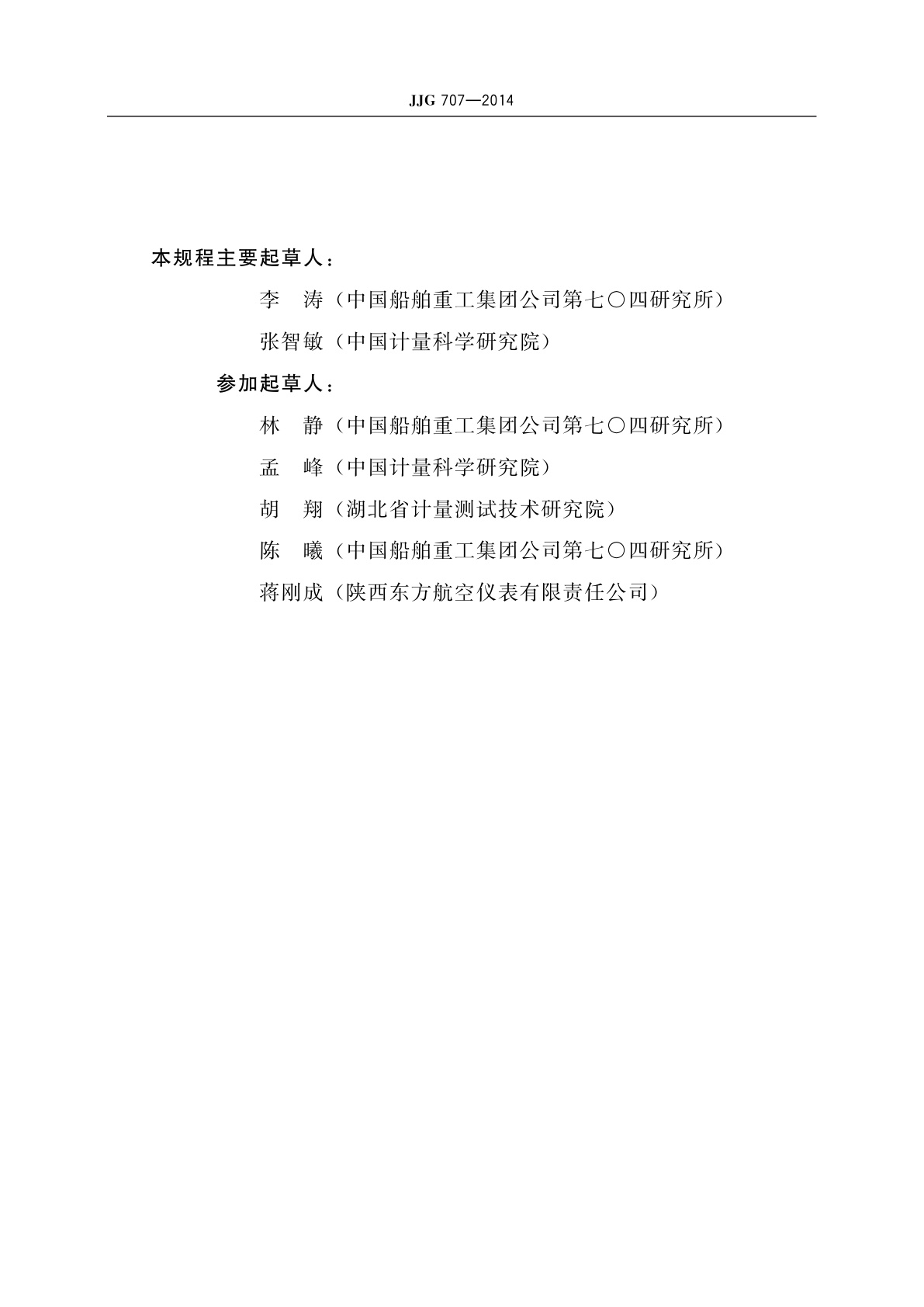 JJG 707—2014

本规程主要起草人：

李　涛（中国船舶重工集团公司第七〇四研究所）

张智敏（中国计量科学研究院）

参加起草人：

林　静（中国船舶重工集团公司第七〇四研究所）

孟　峰（中国计量科学研究院）

胡　翔（湖北省计量测试技术研究院）

陈　曦（中国船舶重工集团公司第七〇四研究所）

蒋刚成（陕西东方航空仪表有限责任公司）